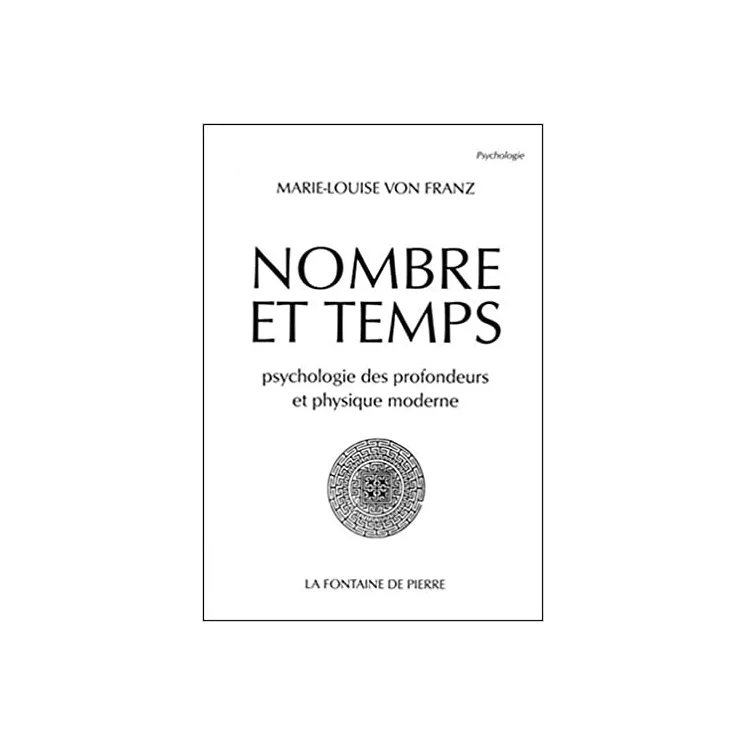 Psychologie

MARIE-LOUISE VON FRANZ

NOMBRE ET TEMPS

psychologie des profondeurs et physique moderne

LA FONTAINE DE PIERRE